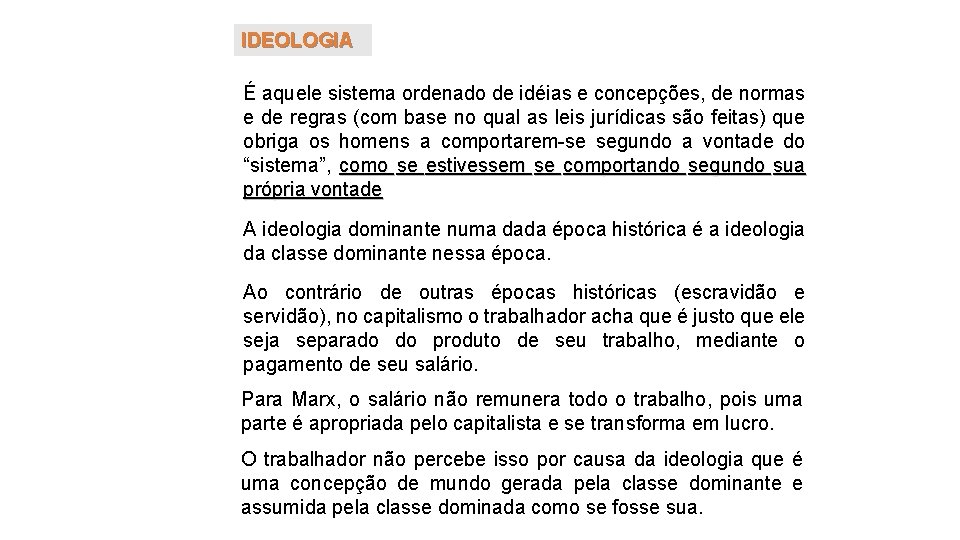 IDEOLOGIA

É aquele sistema ordenado de idéias e concepções, de normas e de regras (com base no qual as leis jurídicas são feitas) que obriga os homens a comportarem-se segundo a vontade do “sistema”, como se estivessem se comportando segundo sua própria vontade

A ideologia dominante numa dada época histórica é a ideologia da classe dominante nessa época.

Ao contrário de outras épocas históricas (escravidão e servidão), no capitalismo o trabalhador acha que é justo que ele seja separado do produto de seu trabalho, mediante o pagamento de seu salário.

Para Marx, o salário não remunera todo o trabalho, pois uma parte é apropriada pelo capitalista e se transforma em lucro.

O trabalhador não percebe isso por causa da ideologia que é uma concepção de mundo gerada pela classe dominante e assumida pela classe dominada como se fosse sua.